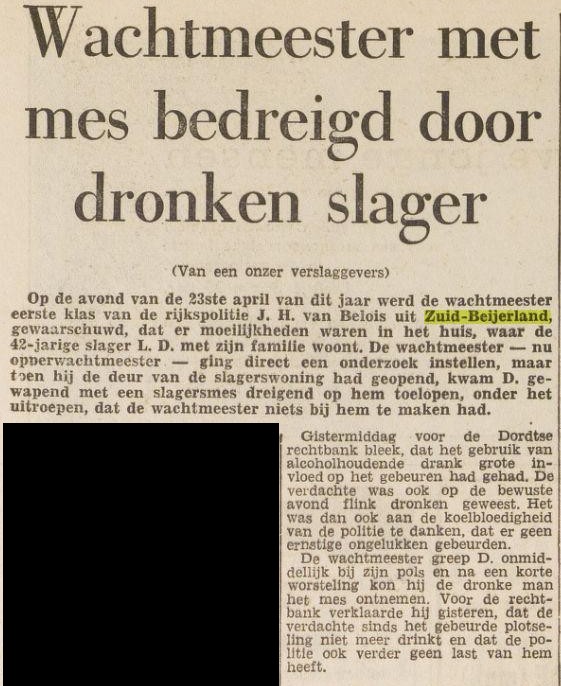 Wachtmeester met mes bedreigd door dronken slager

(Van een onzer verslaggevers)

Op de avond van de 23ste april van dit jaar werd de wachtmeester eerste klas van de rijkspolitie J. H. van Belois uit Zuid-Beijerland, gewaarschuwd, dat er moeilijkheden waren in het huis, waar de 42-jarige slager L. D. met zijn familie woont. De wachtmeester — nu opperwachtmeester — ging direct een onderzoek instellen, maar toen hij de deur van de slagerswoning had geopend, kwam D. gewapend met een slagersmes dreigend op hem toelopen, onder het uitroepen, dat de wachtmeester niets bij hem te maken had.

Gistermiddag voor de Dordtse rechtbank bleek, dat het gebruik van alcoholhoudende drank grote invloed op het gebeuren had gehad. De verdachte was ook op de bewuste avond flink dronken geweest. Het was dan ook aan de koelbloedigheid van de politie te danken, dat er geen ernstige ongelukken gebeurden.

De wachtmeester greep D. onmiddellijk bij zijn pols en na een korte worsteling kon hij de dronke man het mes ontnemen. Voor de rechtbank verklaarde hij gisteren, dat de verdachte sinds het gebeurde plotseling niet meer drinkt en dat de politie ook verder geen last van hem heeft.